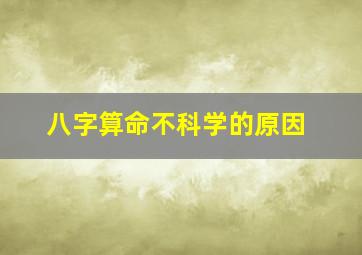 八字算命不科学的原因